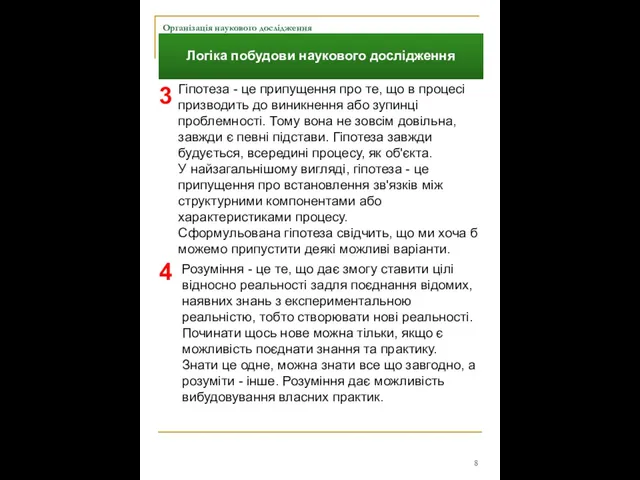 Організація наукового дослідження

Логіка побудови наукового дослідження

3 Гіпотеза - це припущення про те, що в процесі призводить до виникнення або зупинці проблемності. Тому вона не зовсім довільна, завжди є певні підстави. Гіпотеза завжди будується, всередині процесу, як об'єкта.
У найзагальнішому вигляді, гіпотеза - це припущення про встановлення зв'язків між структурними компонентами або характеристиками процесу.
Сформульована гіпотеза свідчить, що ми хоча б можемо припустити деякі можливі варіанти.

4 Розуміння - це те, що дає змогу ставити цілі відносно реальності задля поєднання відомих, наявних знань з експериментальною реальністю, тобто створювати нові реальності. Починати щось нове можна тільки, якщо є можливість поєднати знання та практику. Знати це одне, можна знати все що завгодно, а розуміти - інше. Розуміння дає можливість вибудовування власних практик.

8